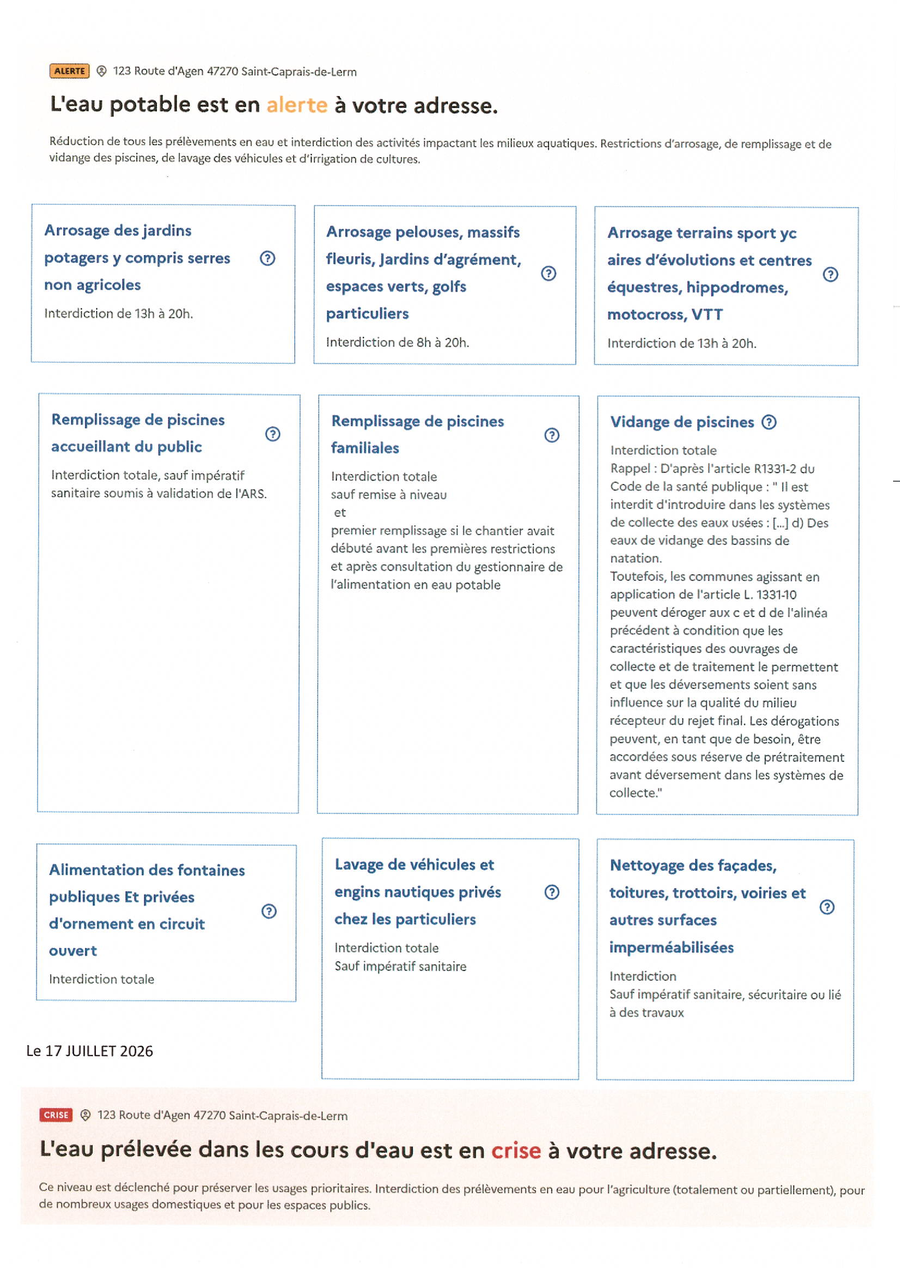 ALERTE 123 Route d'Agen 47270 Saint-Caprais-de-Lerm

L'eau potable est en alerte à votre adresse.

Réduction de tous les prélèvements en eau et interdiction des activités impactant les milieux aquatiques. Restrictions d'arrosage, de remplissage et de vidange des piscines, de lavage des véhicules et d'irrigation de cultures.

Arrosage des jardins potagers y compris serres non agricoles
Interdiction de 13h à 20h.

Arrosage pelouses, massifs fleuris, Jardins d'agrément, espaces verts, golfs particuliers
Interdiction de 8h à 20h.

Arrosage terrains sport yc aires d'évolutions et centres équestres, hippodromes, motocross, VTT
Interdiction de 13h à 20h.

Remplissage de piscines accueillant du public
Interdiction totale, sauf impératif sanitaire soumis à validation de l'ARS.

Remplissage de piscines familiales
Interdiction totale
sauf remise à niveau
et
premier remplissage si le chantier avait débuté avant les premières restrictions et après consultation du gestionnaire de l'alimentation en eau potable

Vidange de piscines
Interdiction totale
Rappel : D'après l'article R1331-2 du Code de la santé publique : " Il est interdit d'introduire dans les systèmes de collecte des eaux usées : [...] d) Des eaux de vidange des bassins de natation.
Toutefois, les communes agissant en application de l'article L. 1331-10 peuvent déroger aux c et d de l'alinéa précédent à condition que les caractéristiques des ouvrages de collecte et de traitement le permettent et que les déversements soient sans influence sur la qualité du milieu récepteur du rejet final. Les dérogations peuvent, en tant que de besoin, être accordées sous réserve de prétraitement avant déversement dans les systèmes de collecte."

Alimentation des fontaines publiques Et privées d'ornement en circuit ouvert
Interdiction totale

Lavage de véhicules et engins nautiques privés chez les particuliers
Interdiction totale
Sauf impératif sanitaire

Nettoyage des façades, toitures, trottoirs, voiries et autres surfaces imperméabilisées
Interdiction
Sauf impératif sanitaire, sécuritaire ou lié à des travaux

Le 17 JUILLET 2026

CRISE 123 Route d'Agen 47270 Saint-Caprais-de-Lerm

L'eau prélevée dans les cours d'eau est en crise à votre adresse.

Ce niveau est déclenché pour préserver les usages prioritaires. Interdiction des prélèvements en eau pour l'agriculture (totalement ou partiellement), pour de nombreux usages domestiques et pour les espaces publics.